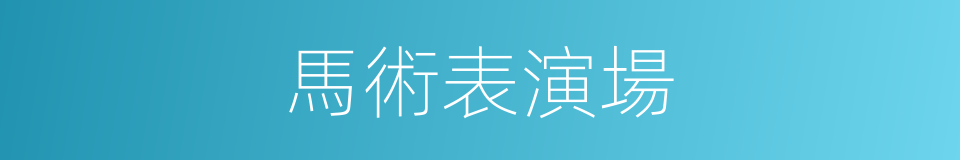 馬術表演場